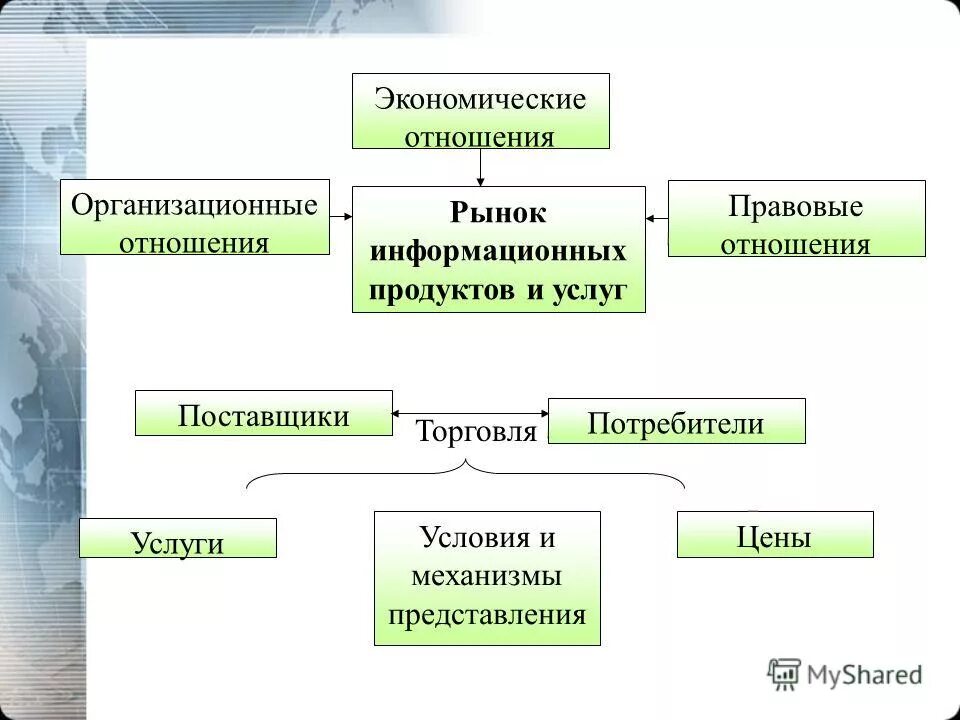 Экономические отношения

Организационные отношения

Рынок информационных продуктов и услуг

Правовые отношения

Поставщики

Торговля

Потребители

Услуги

Условия и механизмы представления

Цены

MyShared